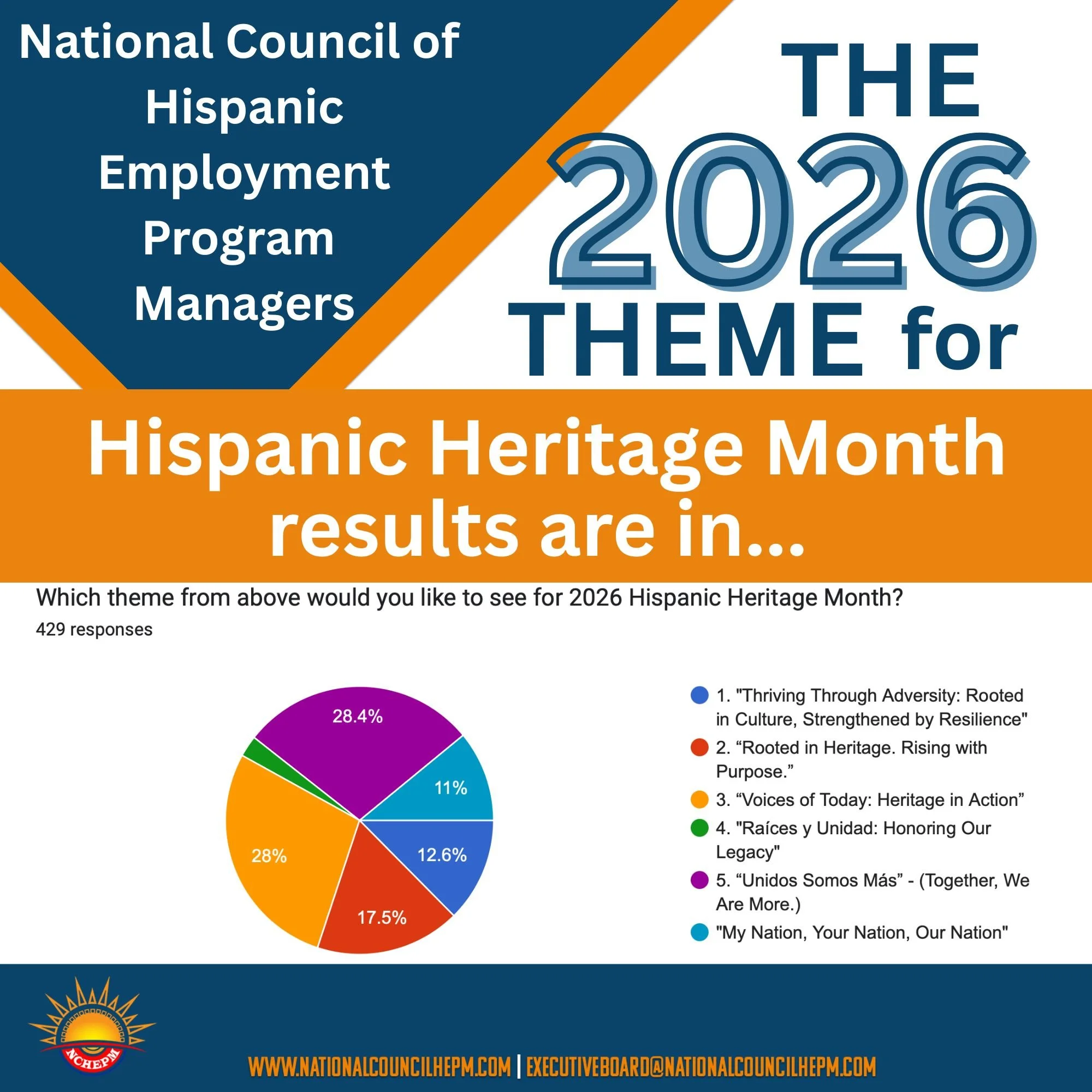 National Council of Hispanic Employment Program Managers

THE 2026 THEME for

Hispanic Heritage Month results are in...

Which theme from above would you like to see for 2026 Hispanic Heritage Month?
429 responses

28.4%
11%
12.6%
17.5%
28%

1. "Thriving Through Adversity: Rooted in Culture, Strengthened by Resilience"
2. “Rooted in Heritage. Rising with Purpose.”
3. “Voices of Today: Heritage in Action”
4. "Raíces y Unidad: Honoring Our Legacy"
5. “Unidos Somos Más” - (Together, We Are More.)
"My Nation, Your Nation, Our Nation"

NCHEPM

WWW.NATIONALCOUNCILHEPM.COM | EXECUTIVEBOARD@NATIONALCOUNCILHEPM.COM